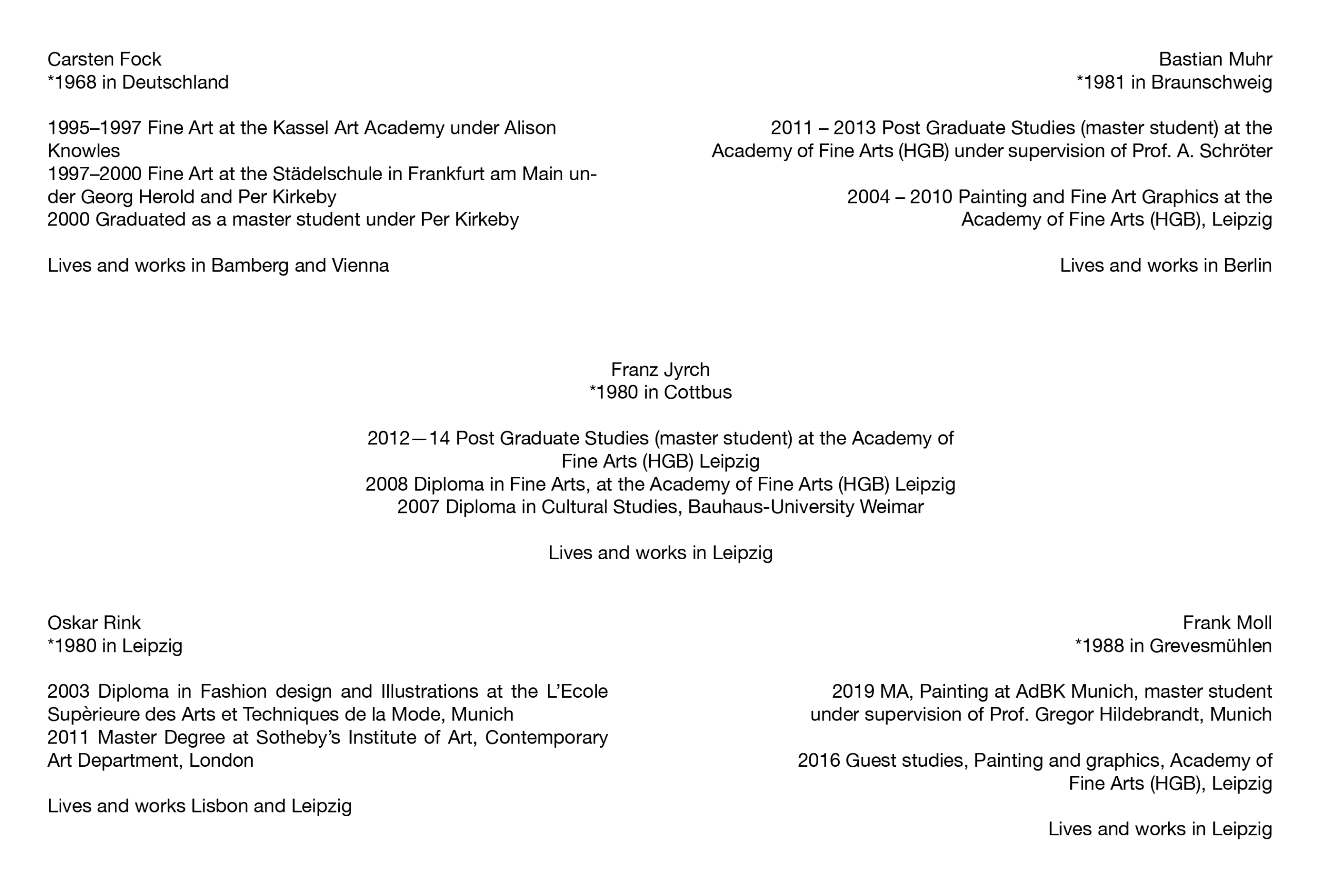 Carsten Fock
*1968 in Deutschland

1995–1997 Fine Art at the Kassel Art Academy under Alison Knowles
1997–2000 Fine Art at the Städelschule in Frankfurt am Main under Georg Herold and Per Kirkeby
2000 Graduated as a master student under Per Kirkeby

Lives and works in Bamberg and Vienna

Bastian Muhr
*1981 in Braunschweig

2011 – 2013 Post Graduate Studies (master student) at the Academy of Fine Arts (HGB) under supervision of Prof. A. Schröter

2004 – 2010 Painting and Fine Art Graphics at the Academy of Fine Arts (HGB), Leipzig

Lives and works in Berlin

Franz Jyrch
*1980 in Cottbus

2012—14 Post Graduate Studies (master student) at the Academy of Fine Arts (HGB) Leipzig
2008 Diploma in Fine Arts, at the Academy of Fine Arts (HGB) Leipzig
2007 Diploma in Cultural Studies, Bauhaus-University Weimar

Lives and works in Leipzig

Oskar Rink
*1980 in Leipzig

2003 Diploma in Fashion design and Illustrations at the L'Ecole Supèrieure des Arts et Techniques de la Mode, Munich
2011 Master Degree at Sotheby's Institute of Art, Contemporary Art Department, London

Lives and works Lisbon and Leipzig

Frank Moll
*1988 in Grevesmühlen

2019 MA, Painting at AdBK Munich, master student under supervision of Prof. Gregor Hildebrandt, Munich

2016 Guest studies, Painting and graphics, Academy of Fine Arts (HGB), Leipzig

Lives and works in Leipzig